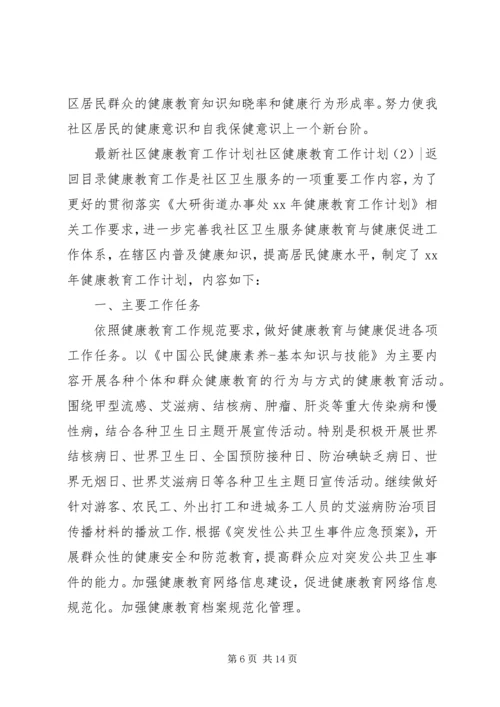 区居民群众的健康教育知识知晓率和健康行为形成率。努力使我社区居民的健康意识和自我保健意识上一个新台阶。

最新社区健康教育工作计划社区健康教育工作计划（2）|返回目录健康教育工作是社区卫生服务的一项重要工作内容，为了更好的贯彻落实《大研街道办事处 xx 年健康教育工作计划》相关工作要求，进一步完善我社区卫生服务健康教育与健康促进工作体系，在辖区内普及健康知识，提高居民健康水平，制定了 xx 年健康教育工作计划，内容如下：

一、主要工作任务

依照健康教育工作规范要求，做好健康教育与健康促进各项工作任务。以《中国公民健康素养-基本知识与技能》为主要内容开展各种个体和群众健康教育的行为与方式的健康教育活动。围绕甲型流感、艾滋病、结核病、肿瘤、肝炎等重大传染病和慢性病，结合各种卫生日主题开展宣传活动。特别是积极开展世界结核病日、世界卫生日、全国预防接种日、防治碘缺乏病日、世界无烟日、世界艾滋病日等各种卫生主题日宣传活动。继续做好针对游客、农民工、外出打工和进城务工人员的艾滋病防治项目传播材料的播放工作.根据《突发性公共卫生事件应急预案》，开展群众性的健康安全和防范教育，提高群众应对突发公共卫生事件的能力。加强健康教育网络信息建设，促进健康教育网络信息规范化。加强健康教育档案规范化管理。

第 6 页 共 14 页